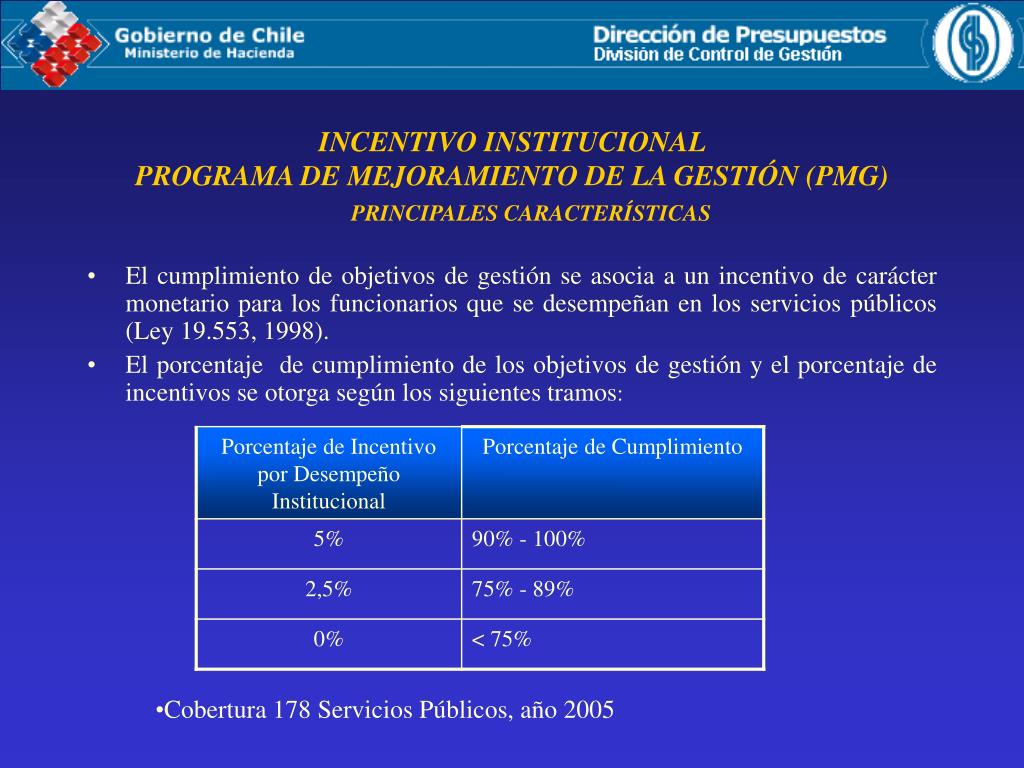 Gobierno de Chile
Ministerio de Hacienda

Dirección de Presupuestos
División de Control de Gestión

INCENTIVO INSTITUCIONAL
PROGRAMA DE MEJORAMIENTO DE LA GESTIÓN (PMG)
PRINCIPALES CARACTERÍSTICAS

• El cumplimiento de objetivos de gestión se asocia a un incentivo de carácter monetario para los funcionarios que se desempeñan en los servicios públicos (Ley 19.553, 1998).
• El porcentaje de cumplimiento de los objetivos de gestión y el porcentaje de incentivos se otorga según los siguientes tramos:

| Porcentaje de Incentivo por Desempeño Institucional | Porcentaje de Cumplimiento |
|---|---|
| 5% | 90% - 100% |
| 2,5% | 75% - 89% |
| 0% | < 75% |

•Cobertura 178 Servicios Públicos, año 2005